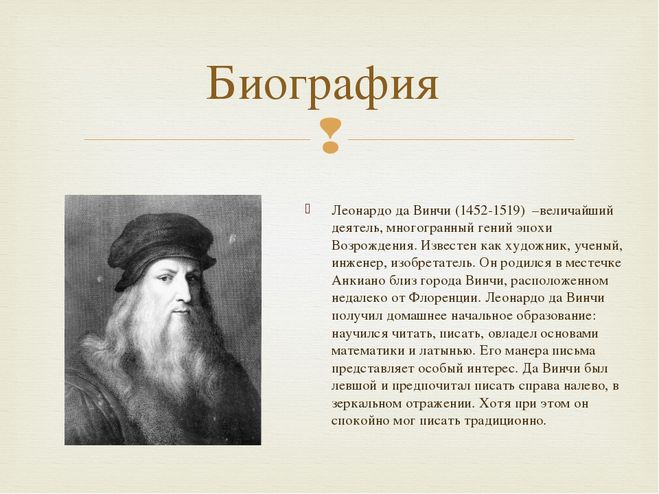 Биография

Леонардо да Винчи (1452-1519) –величайший деятель, многогранный гений эпохи Возрождения. Известен как художник, ученый, инженер, изобретатель. Он родился в местечке Анкиано близ города Винчи, расположенном недалеко от Флоренции. Леонардо да Винчи получил домашнее начальное образование: научился читать, писать, овладел основами математики и латынью. Его манера письма представляет особый интерес. Да Винчи был левшой и предпочитал писать справа налево, в зеркальном отражении. Хотя при этом он спокойно мог писать традиционно.